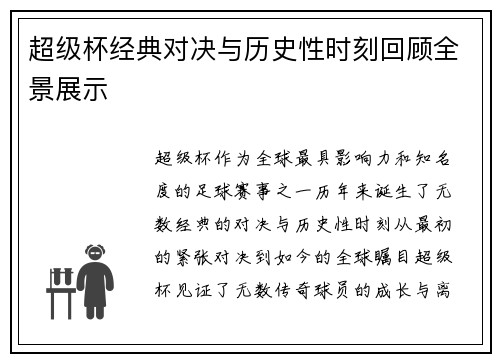 超级杯经典对决与历史性时刻回顾全景展示

超级杯作为全球最具影响力和知名度的足球赛事之一历年来诞生了无数经典的对决与历史性时刻从最初的紧张对决到如今的全球瞩目超级杯见证了无数传奇球员的成长与离